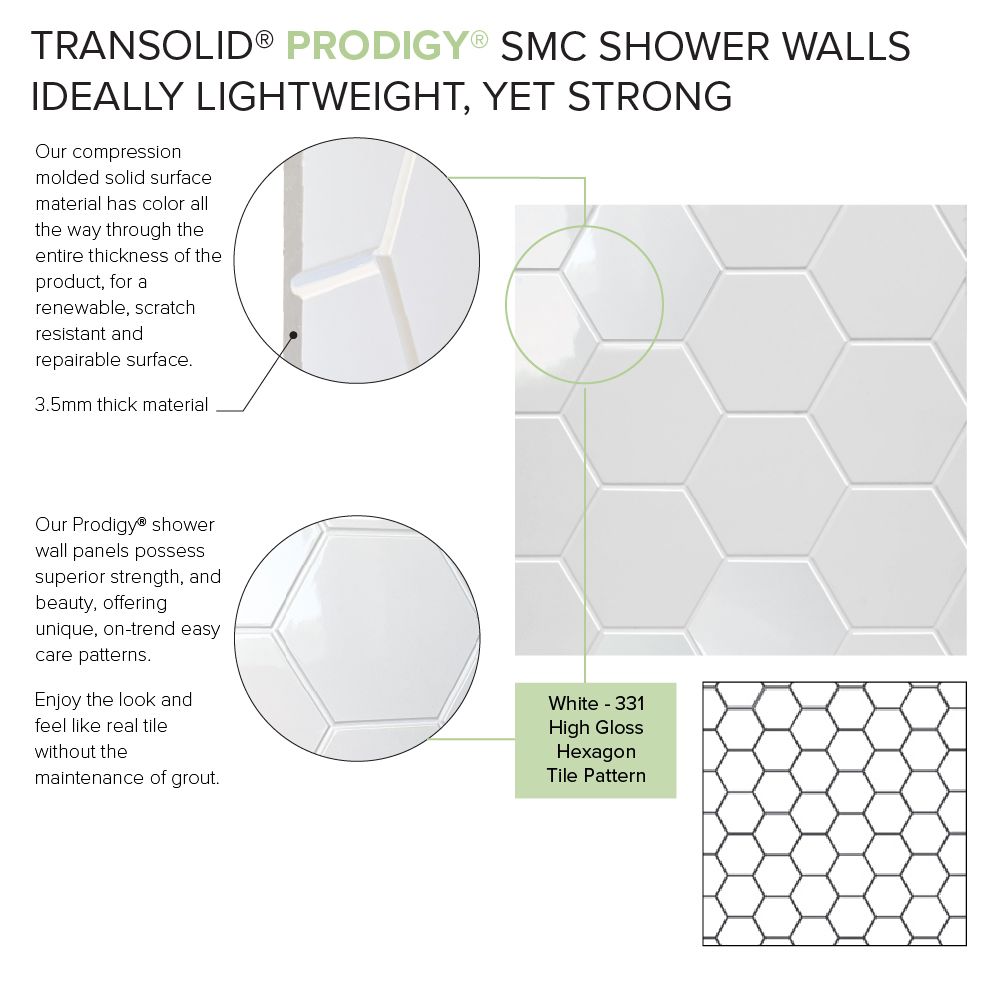 TRANSOLID® PRODIGY® SMC SHOWER WALLS
IDEALLY LIGHTWEIGHT, YET STRONG

Our compression molded solid surface material has color all the way through the entire thickness of the product, for a renewable, scratch resistant and repairable surface.

3.5mm thick material

Our Prodigy® shower wall panels possess superior strength, and beauty, offering unique, on-trend easy care patterns.

Enjoy the look and feel like real tile without the maintenance of grout.

White - 331
High Gloss
Hexagon
Tile Pattern